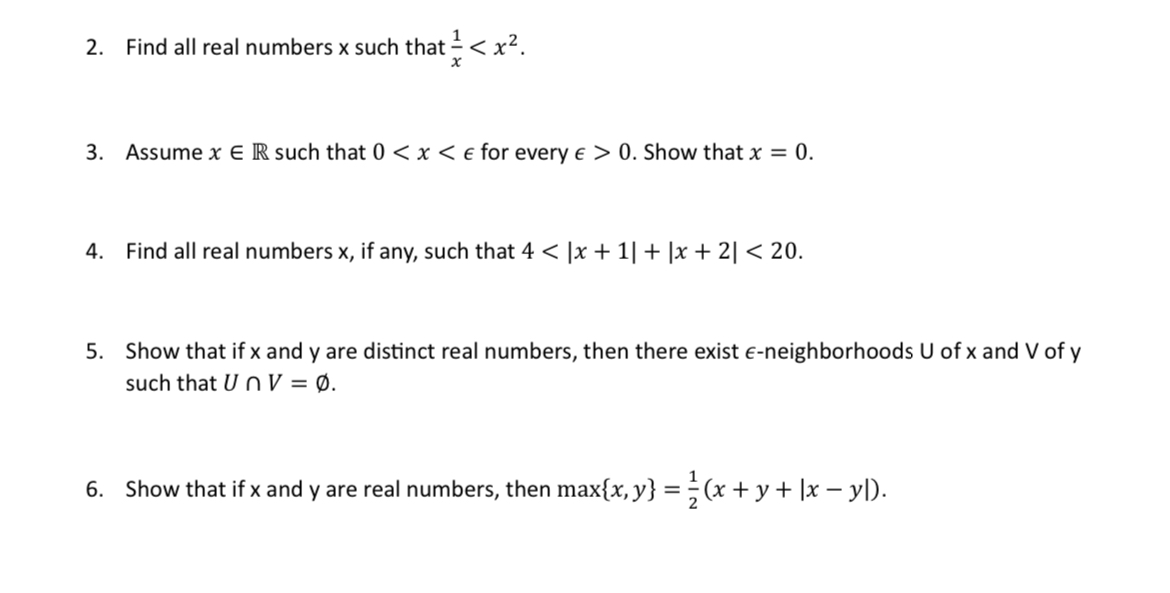 2. Find all real numbers x such that $\frac{1}{x} < x^2$.

3. Assume $x \in \mathbb{R}$ such that $0 < x < \epsilon$ for every $\epsilon > 0$. Show that $x = 0$.

4. Find all real numbers x, if any, such that $4 < |x + 1| + |x + 2| < 20$.

5. Show that if x and y are distinct real numbers, then there exist $\epsilon$-neighborhoods U of x and V of y such that $U \cap V = \emptyset$.

6. Show that if x and y are real numbers, then $\max\{x, y\} = \frac{1}{2}(x + y + |x - y|)$.